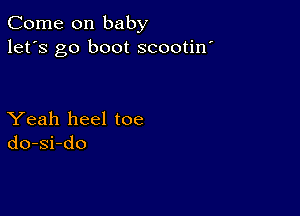 Come on baby
let´s go boot scootin´

Yeah heel toe
do-si-do